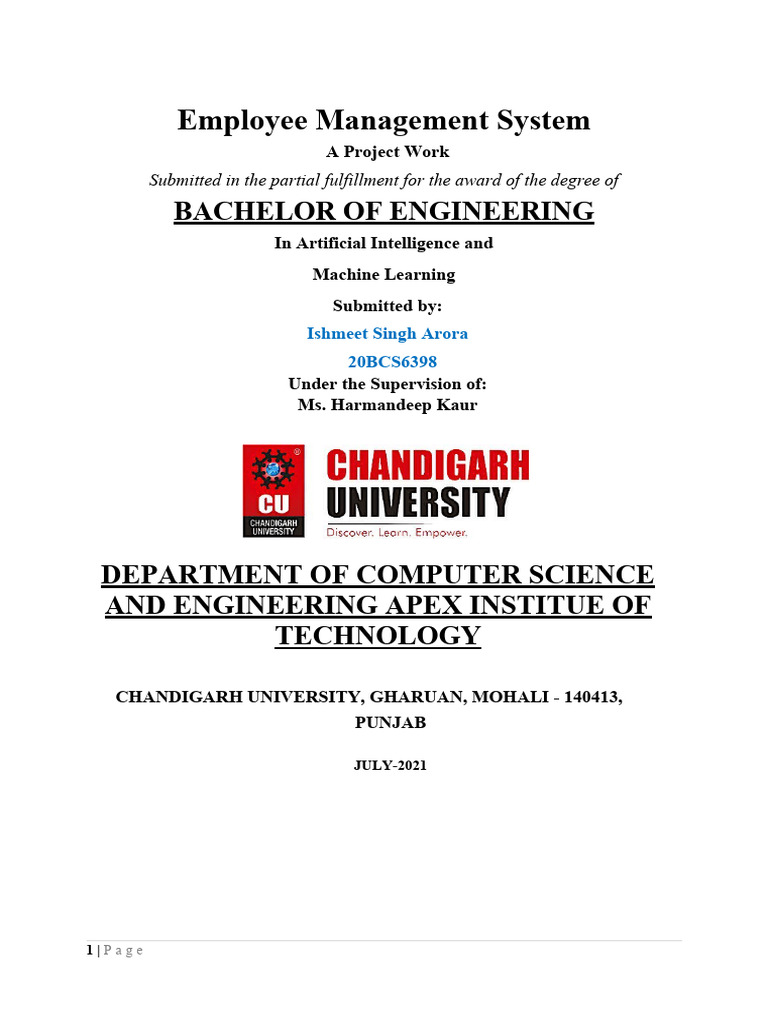 Employee Management System
A Project Work
Submitted in the partial fulfillment for the award of the degree of
BACHELOR OF ENGINEERING
In Artificial Intelligence and
Machine Learning
Submitted by:
Ishmeet Singh Arora
20BCS6398
Under the Supervision of:
Ms. Harmandeep Kaur

CU
CHANDIGARH UNIVERSITY
CHANDIGARH
UNIVERSITY
Discover. Learn. Empower.

DEPARTMENT OF COMPUTER SCIENCE AND ENGINEERING APEX INSTITUE OF TECHNOLOGY

CHANDIGARH UNIVERSITY, GHARUAN, MOHALI - 140413, PUNJAB

JULY-2021

1 | P a g e